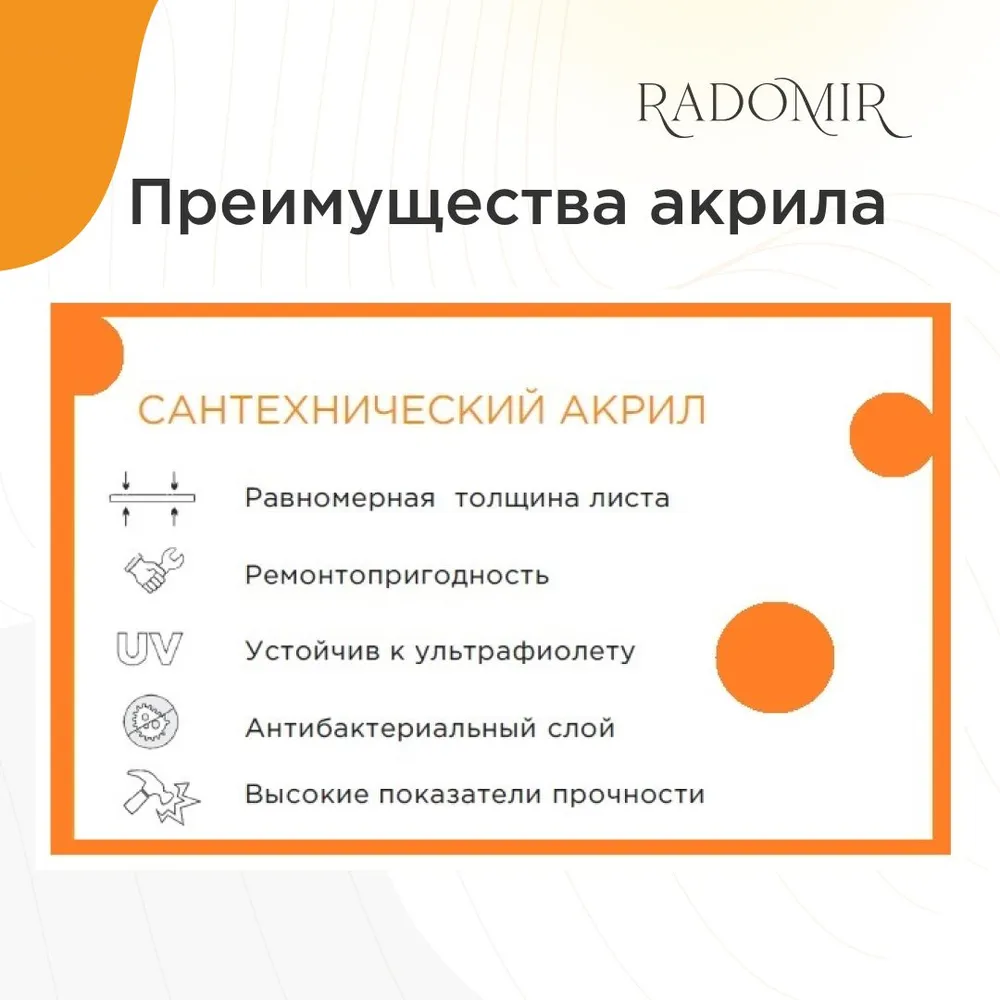 RADOMIR

Преимущества акрила

САНТЕХНИЧЕСКИЙ АКРИЛ

Равномерная толщина листа

Ремонтопригодность

UV

Устойчив к ультрафиолету

Антибактериальный слой

Высокие показатели прочности